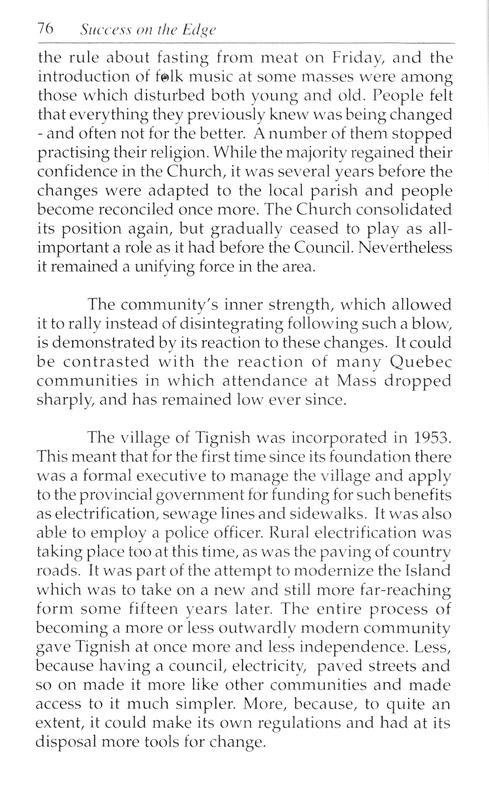 76 Success on the Edge

the rule about fasting from meat on Friday, and the introduction of folk music at some masses were among those which disturbed both young and old. People felt that everything they previously knew was being changed - and often not for the better. A number of them stopped practising their religion. While the majority regained their confidence in the Church, it was several years before the changes were adapted to the local parish and people become reconciled once more. The Church consolidated its position again, but gradually ceased to play as all-important a role as it had before the Council. Nevertheless it remained a unifying force in the area.

The community's inner strength, which allowed it to rally instead of disintegrating following such a blow, is demonstrated by its reaction to these changes. It could be contrasted with the reaction of many Quebec communities in which attendance at Mass dropped sharply, and has remained low ever since.

The village of Tignish was incorporated in 1953. This meant that for the first time since its foundation there was a formal executive to manage the village and apply to the provincial government for funding for such benefits as electrification, sewage lines and sidewalks. It was also able to employ a police officer. Rural electrification was taking place too at this time, as was the paving of country roads. It was part of the attempt to modernize the Island which was to take on a new and still more far-reaching form some fifteen years later. The entire process of becoming a more or less outwardly modern community gave Tignish at once more and less independence. Less, because having a council, electricity, paved streets and so on made it more like other communities and made access to it much simpler. More, because, to quite an extent, it could make its own regulations and had at its disposal more tools for change.